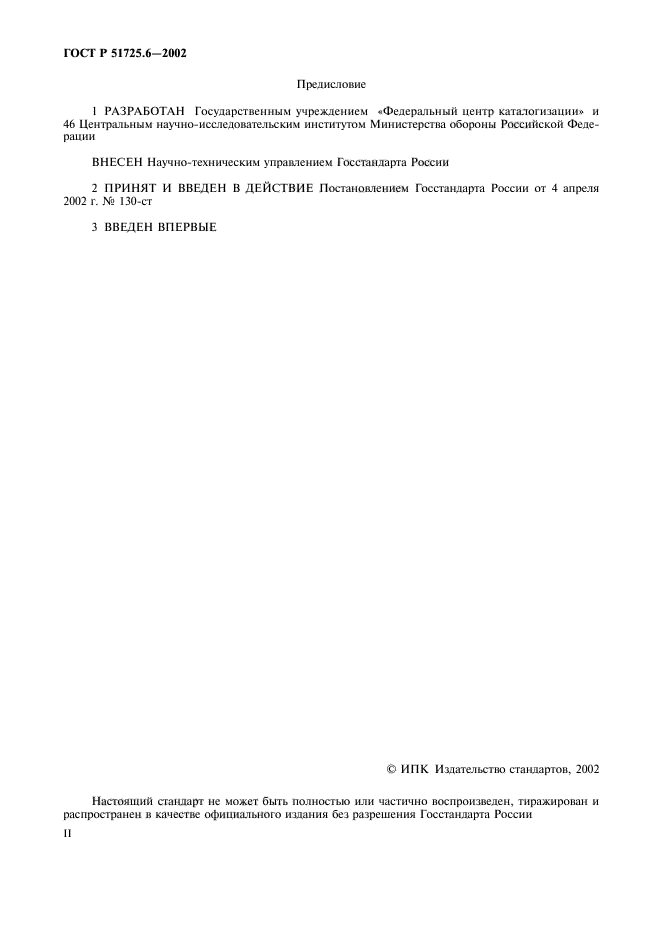 ГОСТ Р 51725.6—2002

Предисловие

1 РАЗРАБОТАН Государственным учреждением «Федеральный центр каталогизации» и 46 Центральным научно-исследовательским институтом Министерства обороны Российской Федерации

ВНЕСЕН Научно-техническим управлением Госстандарта России

2 ПРИНЯТ И ВВЕДЕН В ДЕЙСТВИЕ Постановлением Госстандарта России от 4 апреля 2002 г. № 130-ст

3 ВВЕДЕН ВПЕРВЫЕ

© ИПК Издательство стандартов, 2002

Настоящий стандарт не может быть полностью или частично воспроизведен, тиражирован и распространен в качестве официального издания без разрешения Госстандарта России

II